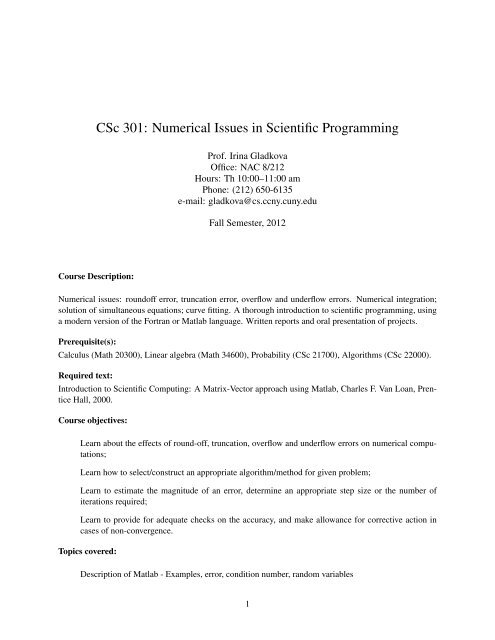 CSc 301: Numerical Issues in Scientific Programming

Prof. Irina Gladkova
Office: NAC 8/212
Hours: Th 10:00–11:00 am
Phone: (212) 650-6135
e-mail: gladkova@cs.ccny.cuny.edu

Fall Semester, 2012

Course Description:

Numerical issues: roundoff error, truncation error, overflow and underflow errors. Numerical integration; solution of simultaneous equations; curve fitting. A thorough introduction to scientific programming, using a modern version of the Fortran or Matlab language. Written reports and oral presentation of projects.

Prerequisite(s):

Calculus (Math 20300), Linear algebra (Math 34600), Probability (CSc 21700), Algorithms (CSc 22000).

Required text:

Introduction to Scientific Computing: A Matrix-Vector approach using Matlab, Charles F. Van Loan, Prentice Hall, 2000.

Course objectives:

Learn about the effects of round-off, truncation, overflow and underflow errors on numerical computations;

Learn how to select/construct an appropriate algorithm/method for given problem;

Learn to estimate the magnitude of an error, determine an appropriate step size or the number of iterations required;

Learn to provide for adequate checks on the accuracy, and make allowance for corrective action in cases of non-convergence.

Topics covered:

Description of Matlab - Examples, error, condition number, random variables

1